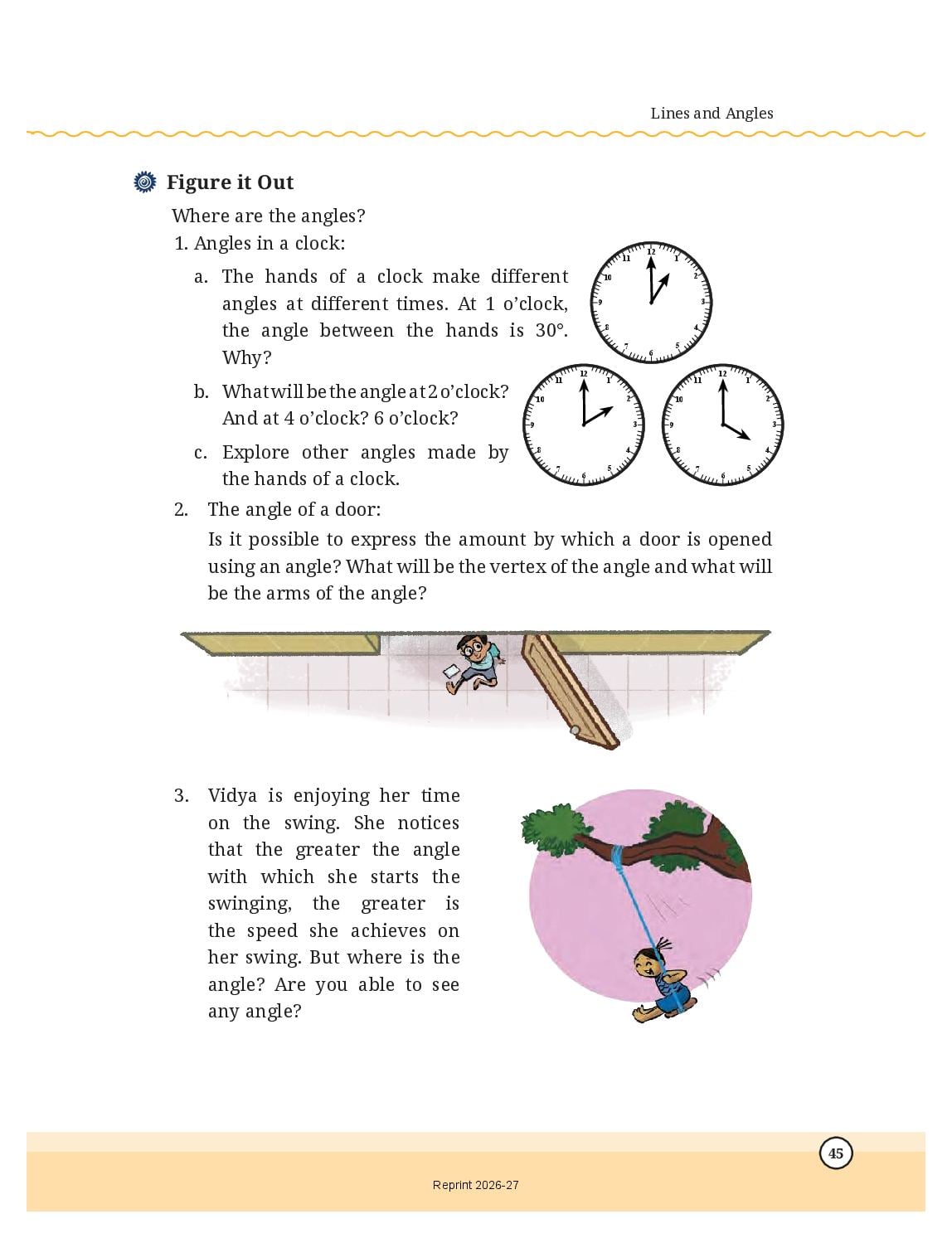 Lines and Angles

Figure it Out

Where are the angles?

1. Angles in a clock:

a. The hands of a clock make different angles at different times. At 1 o'clock, the angle between the hands is 30°. Why?

b. What will be the angle at 2 o'clock? And at 4 o'clock? 6 o'clock?

c. Explore other angles made by the hands of a clock.

12 1 2 3 4 5 6 7 8 9 10 11

12 1 2 3 4 5 6 7 8 9 10 11

12 1 2 3 4 5 6 7 8 9 10 11

2. The angle of a door:

Is it possible to express the amount by which a door is opened using an angle? What will be the vertex of the angle and what will be the arms of the angle?

3. Vidya is enjoying her time on the swing. She notices that the greater the angle with which she starts the swinging, the greater is the speed she achieves on her swing. But where is the angle? Are you able to see any angle?

45

Reprint 2026-27